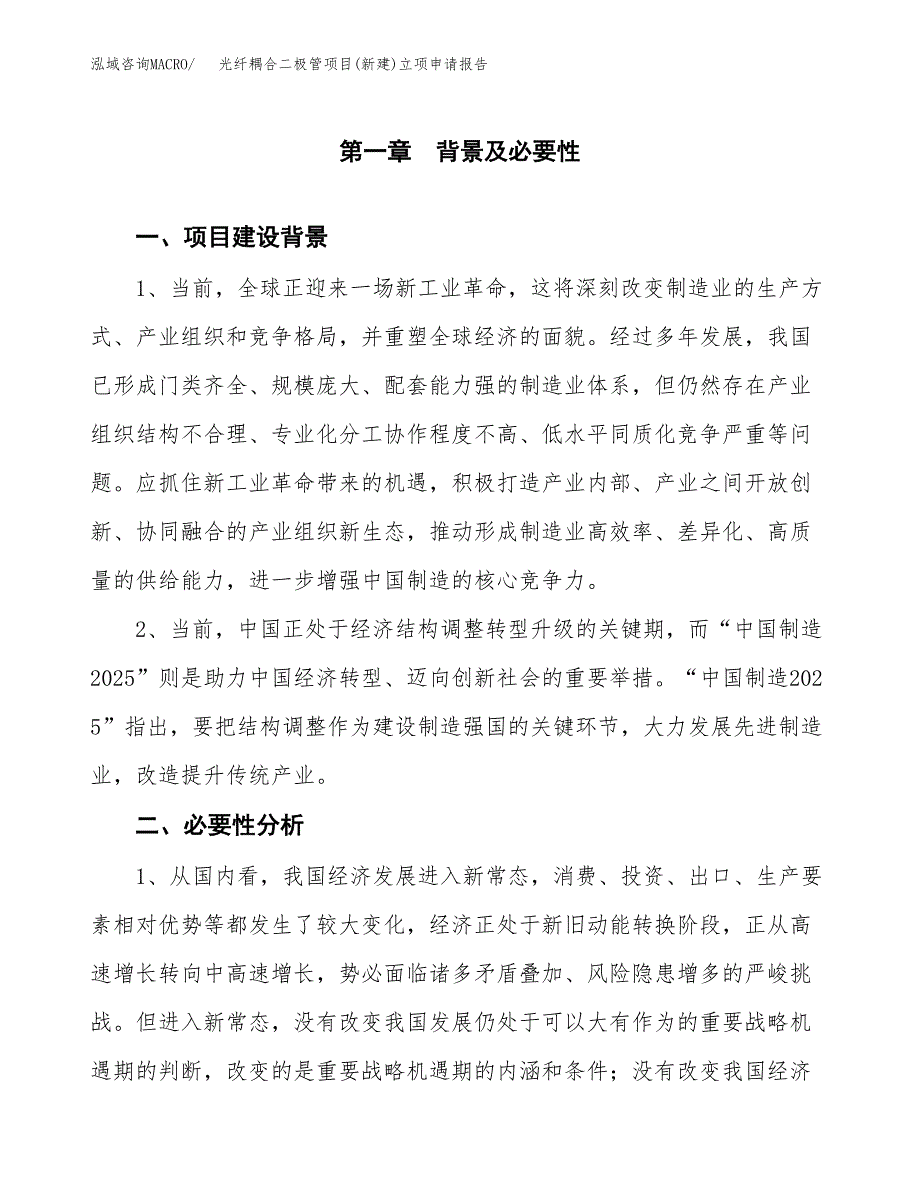 泓域咨询MACRO/　光纤耦合二极管项目(新建)立项申请报告

第一章　背景及必要性

一、项目建设背景

1、当前，全球正迎来一场新工业革命，这将深刻改变制造业的生产方式、产业组织和竞争格局，并重塑全球经济的面貌。经过多年发展，我国已形成门类齐全、规模庞大、配套能力强的制造业体系，但仍然存在产业组织结构不合理、专业化分工协作程度不高、低水平同质化竞争严重等问题。应抓住新工业革命带来的机遇，积极打造产业内部、产业之间开放创新、协同融合的产业组织新生态，推动形成制造业高效率、差异化、高质量的供给能力，进一步增强中国制造的核心竞争力。

2、当前，中国正处于经济结构调整转型升级的关键期，而“中国制造2025”则是助力中国经济转型、迈向创新社会的重要举措。“中国制造2025”指出，要把结构调整作为建设制造强国的关键环节，大力发展先进制造业，改造提升传统产业。

二、必要性分析

1、从国内看，我国经济发展进入新常态，消费、投资、出口、生产要素相对优势等都发生了较大变化，经济正处于新旧动能转换阶段，正从高速增长转向中高速增长，势必面临诸多矛盾叠加、风险隐患增多的严峻挑战。但进入新常态，没有改变我国发展仍处于可以大有作为的重要战略机遇期的判断，改变的是重要战略机遇期的内涵和条件；没有改变我国经济